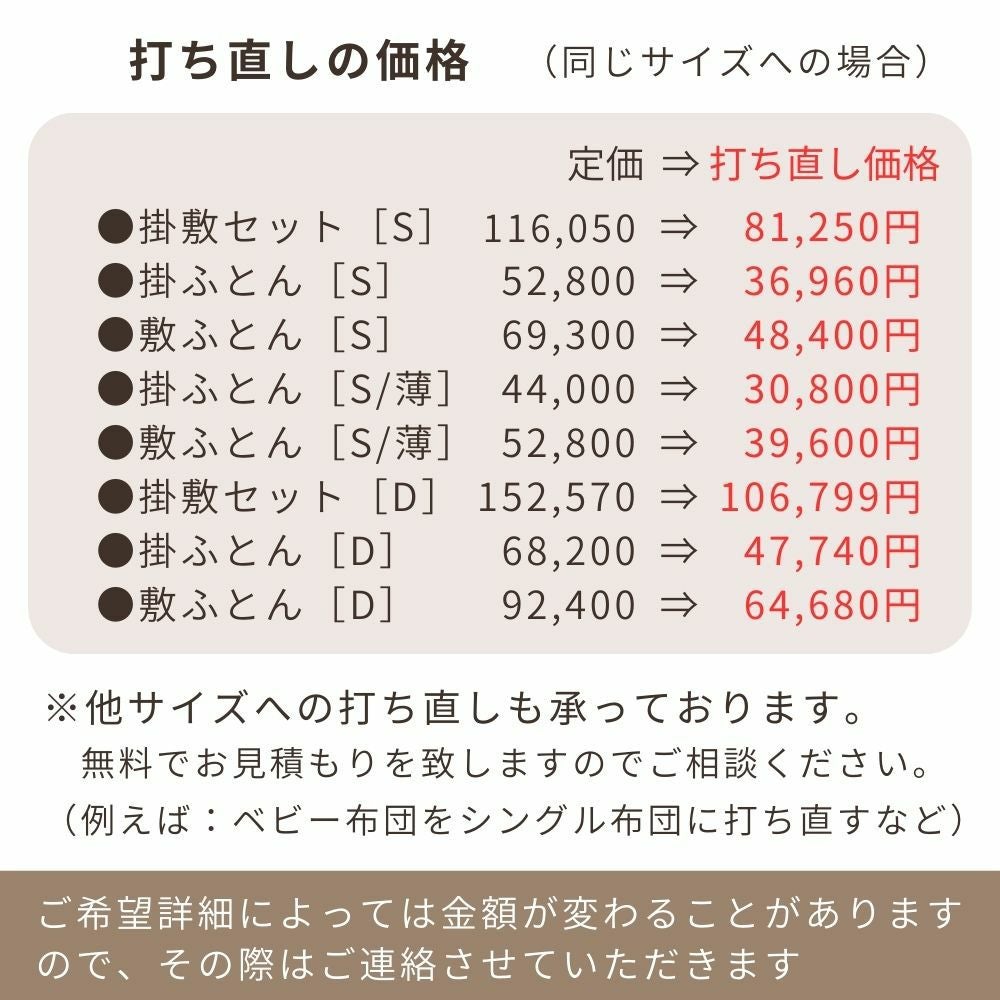 打ち直しの価格 （同じサイズへの場合）

定価 ⇒ 打ち直し価格

●掛敷セット［S］ 116,050 ⇒ 81,250円
●掛ふとん［S］ 52,800 ⇒ 36,960円
●敷ふとん［S］ 69,300 ⇒ 48,400円
●掛ふとん［S/薄］ 44,000 ⇒ 30,800円
●敷ふとん［S/薄］ 52,800 ⇒ 39,600円
●掛敷セット［D］ 152,570 ⇒ 106,799円
●掛ふとん［D］ 68,200 ⇒ 47,740円
●敷ふとん［D］ 92,400 ⇒ 64,680円

※他サイズへの打ち直しも承っております。
無料でお見積もりを致しますのでご相談ください。
（例えば：ベビー布団をシングル布団に打ち直すなど）

ご希望詳細によっては金額が変わることがありますので、その際はご連絡させていただきます